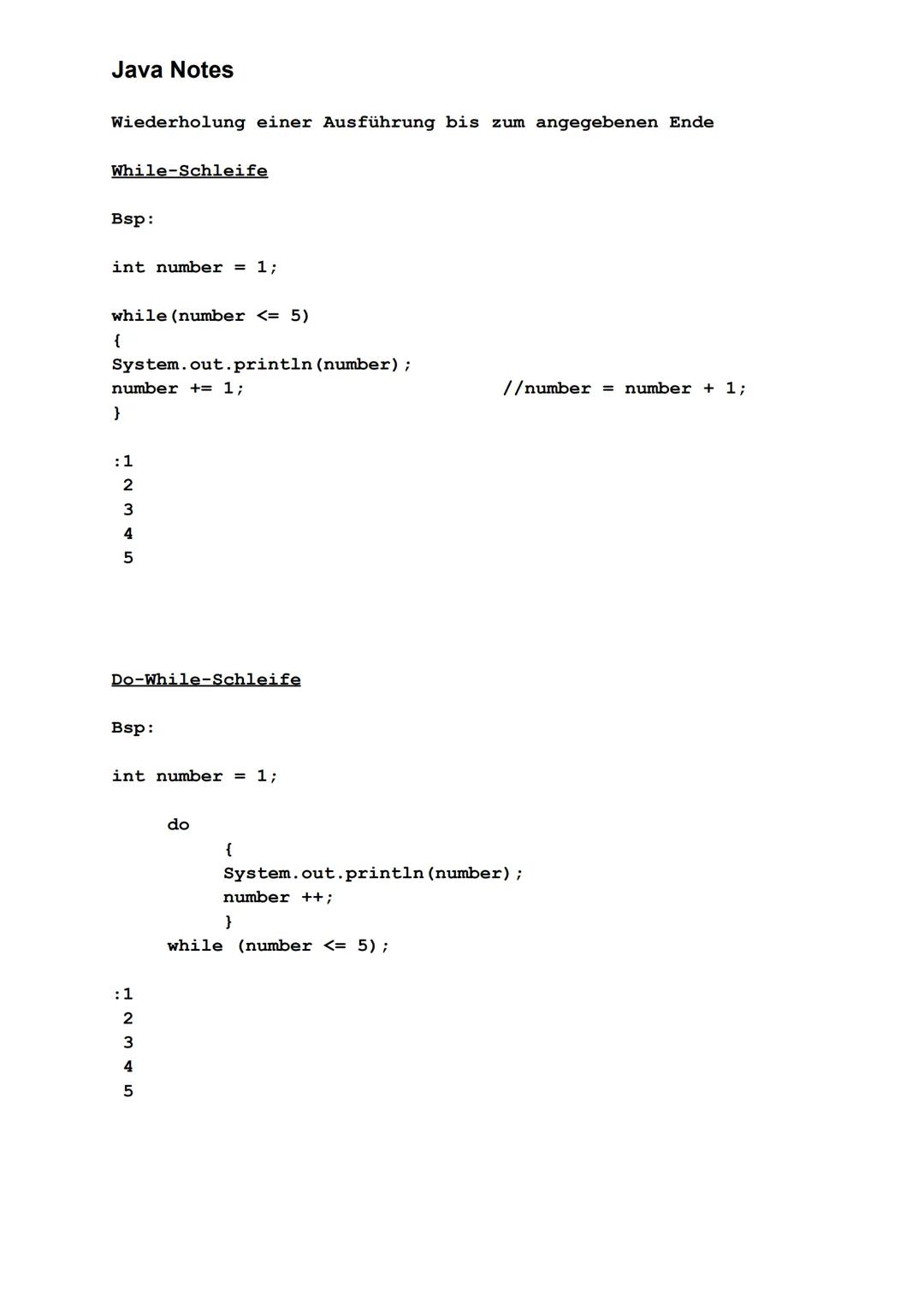 Java Notes

Wiederholung einer Ausführung bis zum angegebenen Ende

While-Schleife

Bsp:

int number = 1;

while(number <= 5)
{
System.out.println(number);
number += 1; //number = number + 1;
}

:1
2
3
4
5

Do-While-Schleife

Bsp:

int number = 1;

do
{
System.out.println(number);
number ++;
}
while (number <= 5);

:1
2
3
4
5